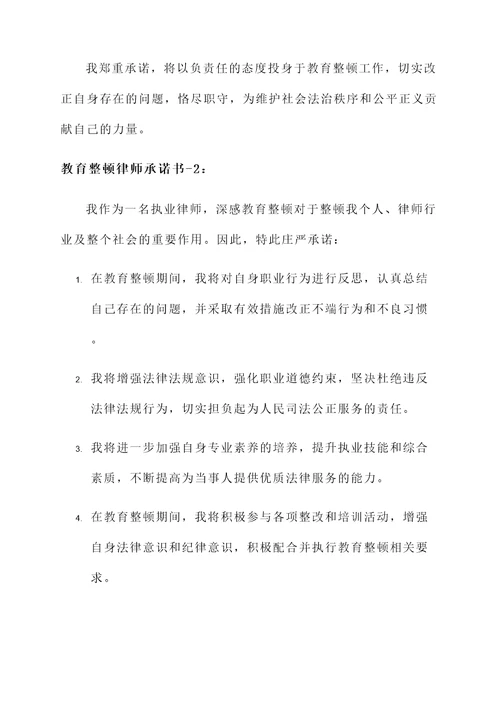 我郑重承诺，将以负责任的态度投身于教育整顿工作，切实改正自身存在的问题，恪尽职守，为维护社会法治秩序和公平正义贡献自己的力量。

教育整顿律师承诺书-2：

我作为一名执业律师，深感教育整顿对于整顿我个人、律师行业及整个社会的重要作用。因此，特此庄严承诺：

1. 在教育整顿期间，我将对自身职业行为进行反思，认真总结自己存在的问题，并采取有效措施改正不端行为和不良习惯。

2. 我将增强法律法规意识，强化职业道德约束，坚决杜绝违反法律法规行为，切实担负起为人民司法公正服务的责任。

3. 我将进一步加强自身专业素养的培养，提升执业技能和综合素质，不断提高为当事人提供优质法律服务的能力。

4. 在教育整顿期间，我将积极参与各项整改和培训活动，增强自身法律意识和纪律意识，积极配合并执行教育整顿相关要求。